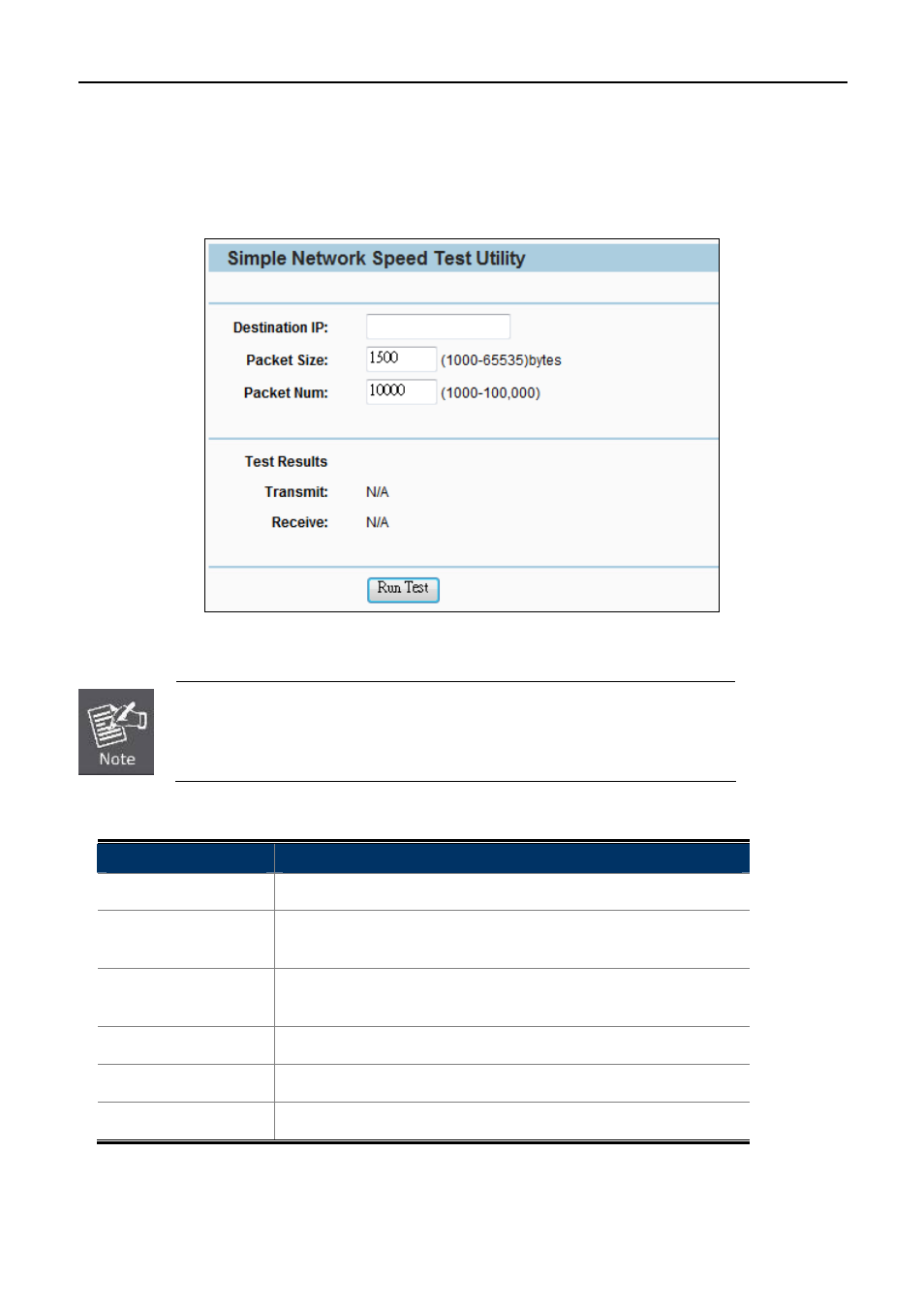 Simple Network Speed Test Utility

Destination IP:

Packet Size: 1500 (1000-65535)bytes

Packet Num: 10000 (1000-100,000)

Test Results

Transmit: N/A

Receive: N/A

Run Test

Note